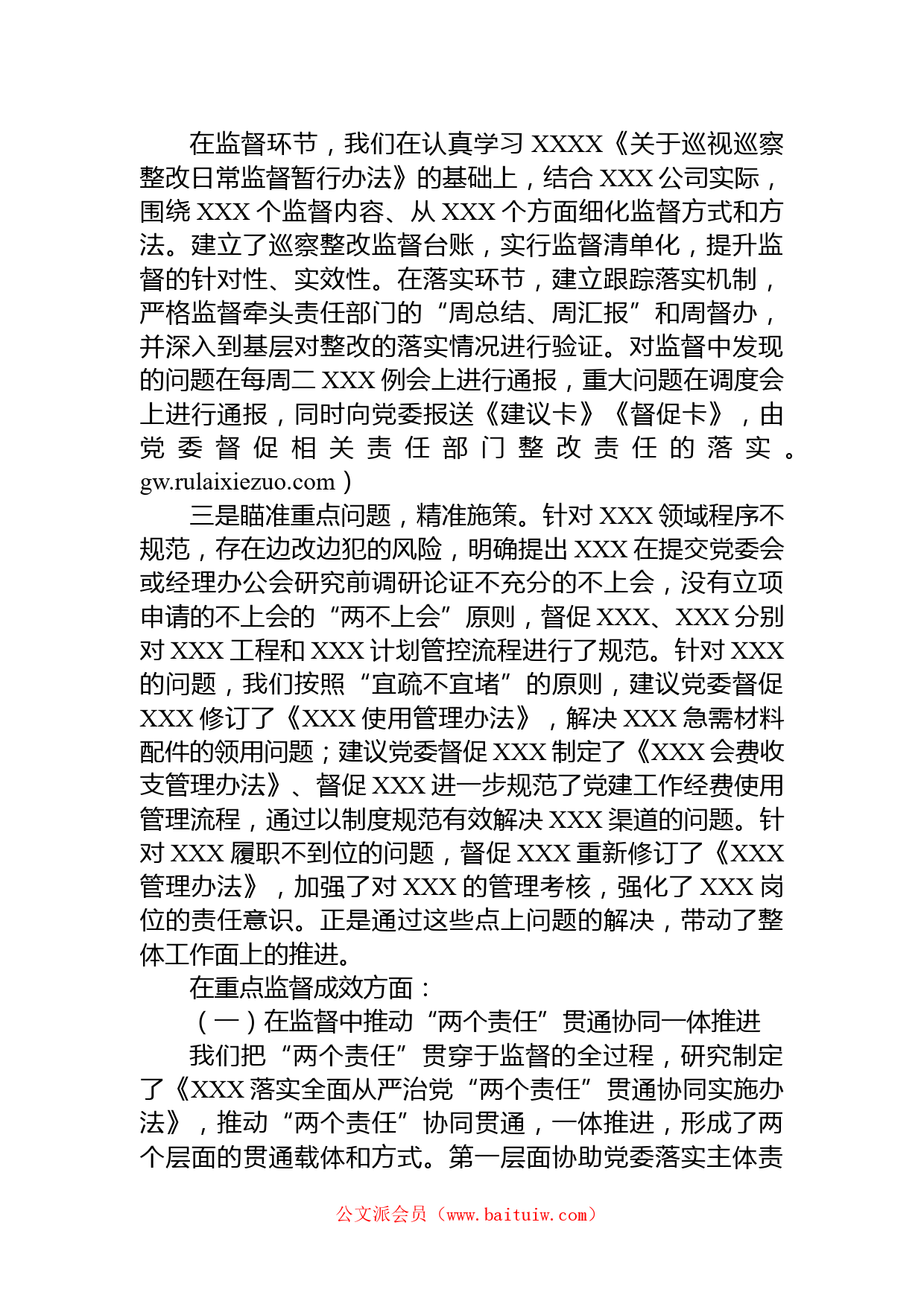 在监督环节，我们在认真学习 XXXX《关于巡视巡察整改日常监督暂行办法》的基础上，结合 XXX 公司实际，围绕 XXX 个监督内容、从 XXX 个方面细化监督方式和方法。建立了巡察整改监督台账，实行监督清单化，提升监督的针对性、实效性。在落实环节，建立跟踪落实机制，严格监督牵头责任部门的“周总结、周汇报”和周督办，并深入到基层对整改的落实情况进行验证。对监督中发现的问题在每周二 XXX 例会上进行通报，重大问题在调度会上进行通报，同时向党委报送《建议卡》《督促卡》，由党委督促相关责任部门整改责任的落实。gw.rulaixiezuo.com）

三是瞄准重点问题，精准施策。针对 XXX 领域程序不规范，存在边改边犯的风险，明确提出 XXX 在提交党委会或经理办公会研究前调研论证不充分的不上会，没有立项申请的不上会的“两不上会”原则，督促 XXX、XXX 分别对 XXX 工程和 XXX 计划管控流程进行了规范。针对 XXX 的问题，我们按照“宜疏不宜堵”的原则，建议党委督促 XXX 修订了《XXX 使用管理办法》，解决 XXX 急需材料配件的领用问题；建议党委督促 XXX 制定了《XXX 会费收支管理办法》、督促 XXX 进一步规范了党建工作经费使用管理流程，通过以制度规范有效解决 XXX 渠道的问题。针对 XXX 履职不到位的问题，督促 XXX 重新修订了《XXX 管理办法》，加强了对 XXX 的管理考核，强化了 XXX 岗位的责任意识。正是通过这些点上问题的解决，带动了整体工作面上的推进。

在重点监督成效方面：

（一）在监督中推动“两个责任”贯通协同一体推进

我们把“两个责任”贯穿于监督的全过程，研究制定了《XXX 落实全面从严治党“两个责任”贯通协同实施办法》，推动“两个责任”协同贯通，一体推进，形成了两个层面的贯通载体和方式。第一层面协助党委落实主体责

公文派会员（www.baituiw.com）